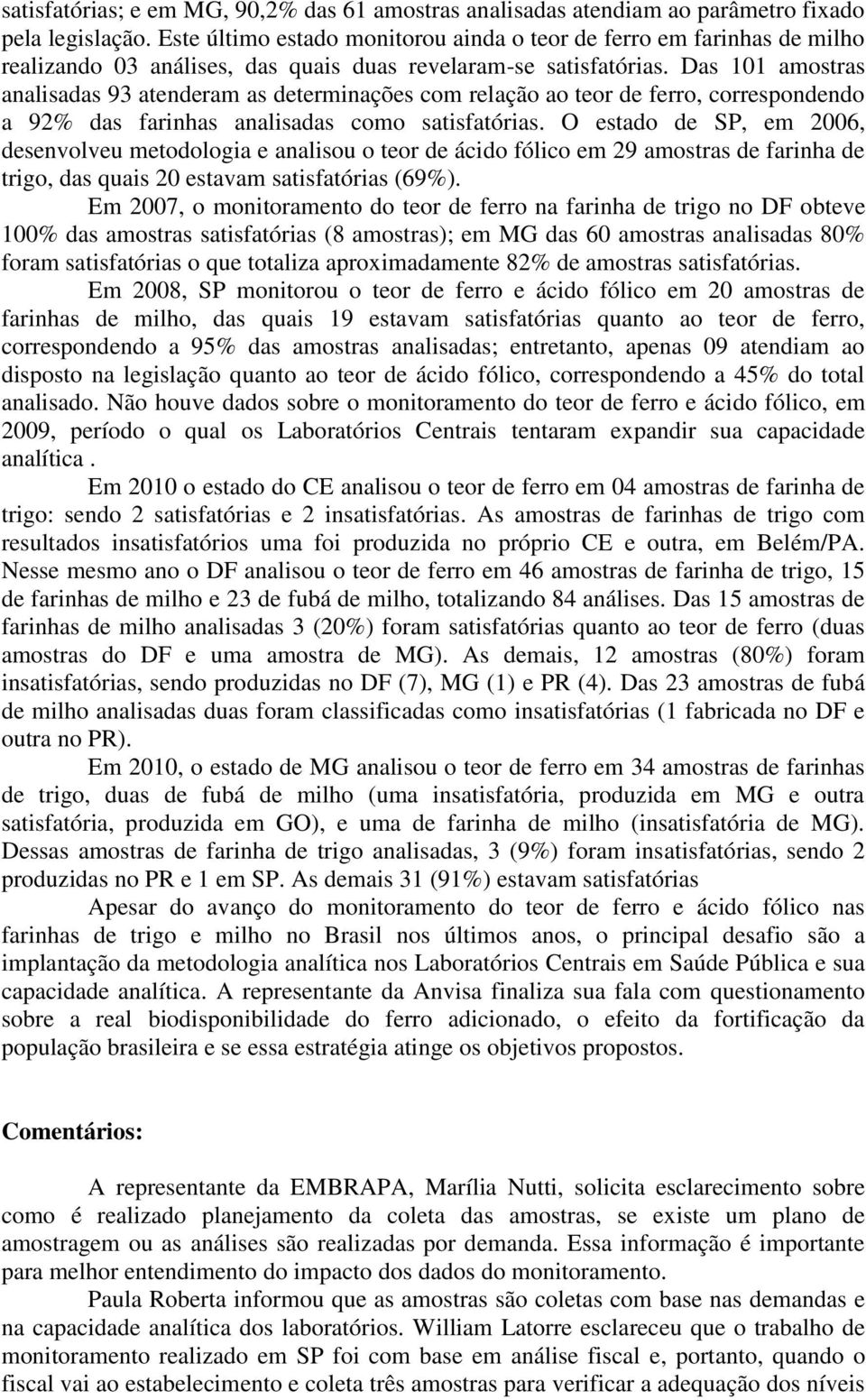 satisfatórias; e em MG, 90,2% das 61 amostras analisadas atendiam ao parâmetro fixado pela legislação. Este último estado monitorou ainda o teor de ferro em farinhas de milho realizando 03 análises, das quais duas revelaram-se satisfatórias. Das 101 amostras analisadas 93 atenderam as determinações com relação ao teor de ferro, correspondendo a 92% das farinhas analisadas como satisfatórias. O estado de SP, em 2006, desenvolveu metodologia e analisou o teor de ácido fólico em 29 amostras de farinha de trigo, das quais 20 estavam satisfatórias (69%).

Em 2007, o monitoramento do teor de ferro na farinha de trigo no DF obteve 100% das amostras satisfatórias (8 amostras); em MG das 60 amostras analisadas 80% foram satisfatórias o que totaliza aproximadamente 82% de amostras satisfatórias.

Em 2008, SP monitorou o teor de ferro e ácido fólico em 20 amostras de farinhas de milho, das quais 19 estavam satisfatórias quanto ao teor de ferro, correspondendo a 95% das amostras analisadas; entretanto, apenas 09 atendiam ao disposto na legislação quanto ao teor de ácido fólico, correspondendo a 45% do total analisado. Não houve dados sobre o monitoramento do teor de ferro e ácido fólico, em 2009, período o qual os Laboratórios Centrais tentaram expandir sua capacidade analítica .

Em 2010 o estado do CE analisou o teor de ferro em 04 amostras de farinha de trigo: sendo 2 satisfatórias e 2 insatisfatórias. As amostras de farinhas de trigo com resultados insatisfatórios uma foi produzida no próprio CE e outra, em Belém/PA. Nesse mesmo ano o DF analisou o teor de ferro em 46 amostras de farinha de trigo, 15 de farinhas de milho e 23 de fubá de milho, totalizando 84 análises. Das 15 amostras de farinhas de milho analisadas 3 (20%) foram satisfatórias quanto ao teor de ferro (duas amostras do DF e uma amostra de MG). As demais, 12 amostras (80%) foram insatisfatórias, sendo produzidas no DF (7), MG (1) e PR (4). Das 23 amostras de fubá de milho analisadas duas foram classificadas como insatisfatórias (1 fabricada no DF e outra no PR).

Em 2010, o estado de MG analisou o teor de ferro em 34 amostras de farinhas de trigo, duas de fubá de milho (uma insatisfatória, produzida em MG e outra satisfatória, produzida em GO), e uma de farinha de milho (insatisfatória de MG). Dessas amostras de farinha de trigo analisadas, 3 (9%) foram insatisfatórias, sendo 2 produzidas no PR e 1 em SP. As demais 31 (91%) estavam satisfatórias

Apesar do avanço do monitoramento do teor de ferro e ácido fólico nas farinhas de trigo e milho no Brasil nos últimos anos, o principal desafio são a implantação da metodologia analítica nos Laboratórios Centrais em Saúde Pública e sua capacidade analítica. A representante da Anvisa finaliza sua fala com questionamento sobre a real biodisponibilidade do ferro adicionado, o efeito da fortificação da população brasileira e se essa estratégia atinge os objetivos propostos.

Comentários:

A representante da EMBRAPA, Marília Nutti, solicita esclarecimento sobre como é realizado planejamento da coleta das amostras, se existe um plano de amostragem ou as análises são realizadas por demanda. Essa informação é importante para melhor entendimento do impacto dos dados do monitoramento.

Paula Roberta informou que as amostras são coletas com base nas demandas e na capacidade analítica dos laboratórios. William Latorre esclareceu que o trabalho de monitoramento realizado em SP foi com base em análise fiscal e, portanto, quando o fiscal vai ao estabelecimento e coleta três amostras para verificar a adequação dos níveis